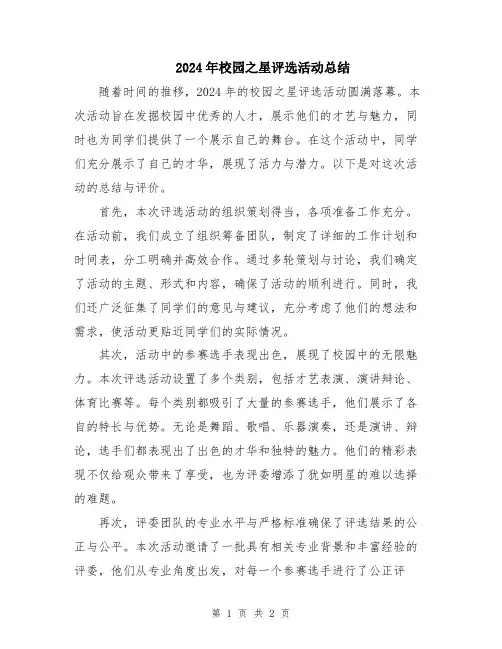 2024年校园之星评选活动总结

随着时间的推移，2024年的校园之星评选活动圆满落幕。本次活动旨在发掘校园中优秀的人才，展示他们的才艺与魅力，同时也为同学们提供了一个展示自己的舞台。在这个活动中，同学们充分展示了自己的才华，展现了活力与潜力。以下是对这次活动的总结与评价。

首先，本次评选活动的组织策划得当，各项准备工作充分。在活动前，我们成立了组织筹备团队，制定了详细的工作计划和时间表，分工明确并高效合作。通过多轮策划与讨论，我们确定了活动的主题、形式和内容，确保了活动的顺利进行。同时，我们还广泛征集了同学们的意见与建议，充分考虑了他们的想法和需求，使活动更贴近同学们的实际情况。

其次，活动中的参赛选手表现出色，展现了校园中的无限魅力。本次评选活动设置了多个类别，包括才艺表演、演讲辩论、体育比赛等。每个类别都吸引了大量的参赛选手，他们展示了各自的特长与优势。无论是舞蹈、歌唱、乐器演奏，还是演讲、辩论，选手们都表现出了出色的才华和独特的魅力。他们的精彩表现不仅给观众带来了享受，也为评委增添了犹如明星的难以选择的难题。

再次，评委团队的专业水平与严格标准确保了评选结果的公正与公平。本次活动邀请了一批具有相关专业背景和丰富经验的评委，他们从专业角度出发，对每一个参赛选手进行了公正评

第 1 页 共 2 页